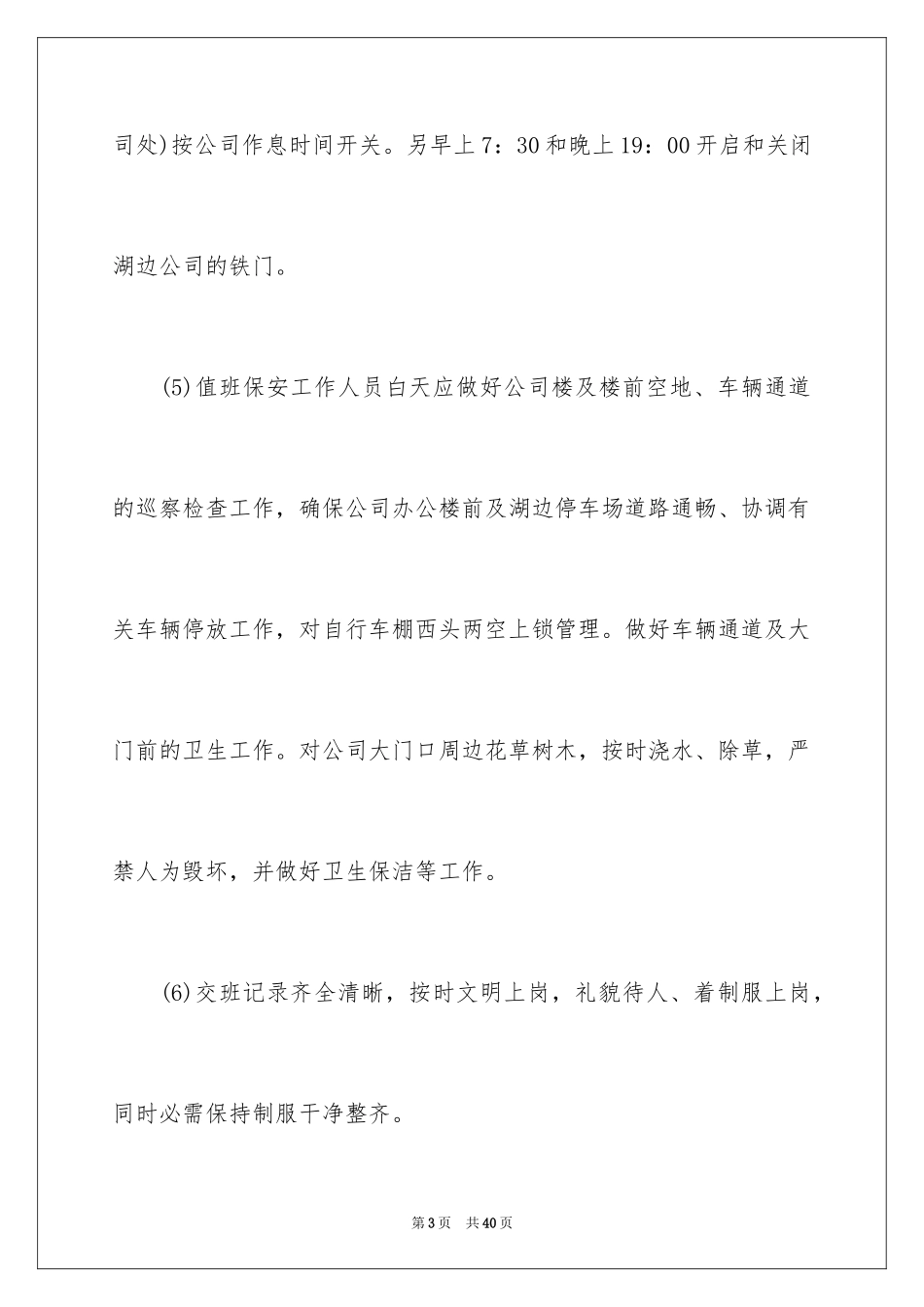 司处)按公司作息时间开关。另早上7：30和晚上19：00开启和关闭湖边公司的铁门。

(5)值班保安工作人员白天应做好公司楼及楼前空地、车辆通道的巡察检查工作，确保公司办公楼前及湖边停车场道路通畅、协调有关车辆停放工作，对自行车棚西头两空上锁管理。做好车辆通道及大门前的卫生工作。对公司大门口周边花草树木，按时浇水、除草，严禁人为毁坏，并做好卫生保洁等工作。

(6)交班记录齐全清晰，按时文明上岗，礼貌待人、着制服上岗，同时必需保持制服干净整齐。

第3页 共40页